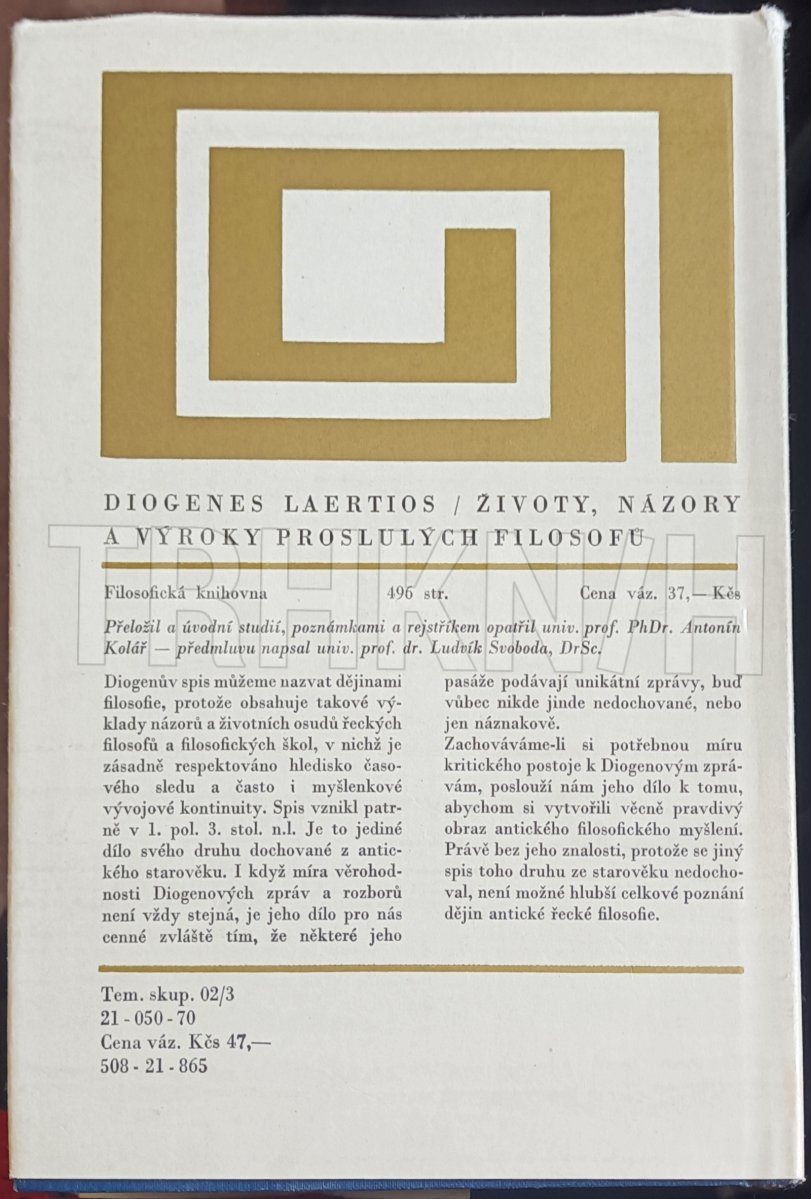 DIOGENES LAERTIOS / ŽIVOTY, NÁZORY A VÝROKY PROSLULÝCH FILOSOFŮ

TRHKNIH

Filosofická knihovna 496 str. Cena váz. 37,— Kčs

Přeložil a úvodní studií, poznámkami a rejstříkem opatřil univ. prof. PhDr. Antonín Kolář — předmluvu napsal univ. prof. dr. Ludvík Svoboda, DrSc.

Diogenův spis můžeme nazvat dějinami filosofie, protože obsahuje takové výklady názorů a životních osudů řeckých filosofů a filosofických škol, v nichž je zásadně respektováno hledisko časového sledu a často i myšlenkové vývojové kontinuity. Spis vznikl patrně v 1. pol. 3. stol. n.l. Je to jediné dílo svého druhu dochované z antického starověku. I když míra věrohodnosti Diogenových zpráv a rozborů není vždy stejná, je jeho dílo pro nás cenné zvláště tím, že některé jeho pasáže podávají unikátní zprávy, buď vůbec nikde jinde nedochované, nebo jen náznakově.

Zachováváme-li si potřebnou míru kritického postoje k Diogenovým zprávám, poslouží nám jeho dílo k tomu, abychom si vytvořili věcně pravdivý obraz antického filosofického myšlení. Právě bez jeho znalosti, protože se jiný spis toho druhu ze starověku nedochoval, není možné hlubší celkové poznání dějin antické řecké filosofie.

Tem. skup. 02/3
21 - 050 - 70
Cena váz. Kčs 47,—
508 - 21 - 865